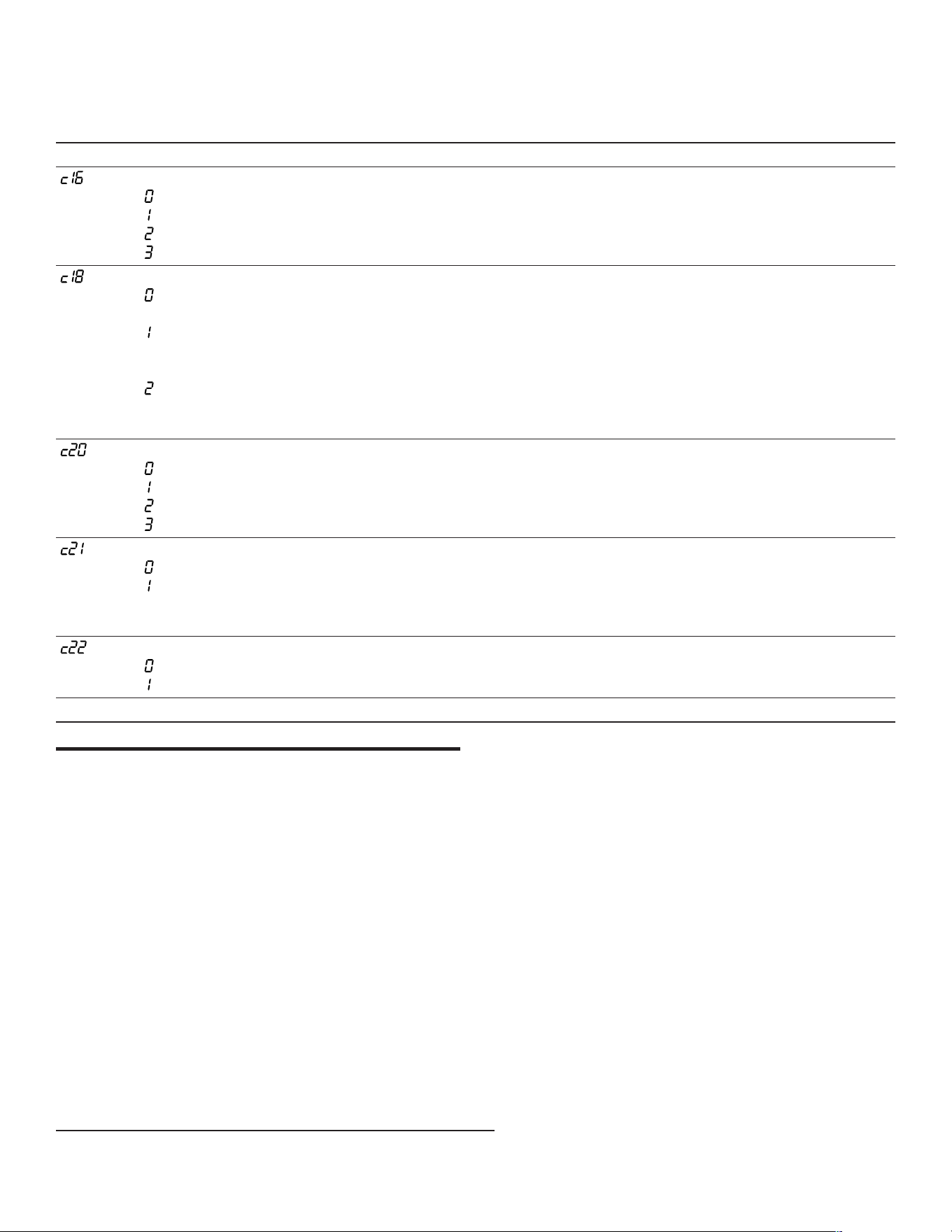 c16
0
1
2
3

c18
0
1
2

c20
0
1
2
3

c21
0
1

c22
0
1